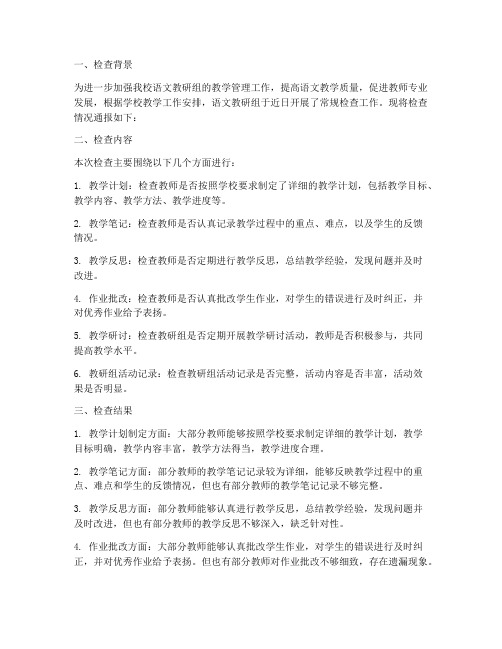 一、检查背景

为进一步加强我校语文教研组的教学管理工作，提高语文教学质量，促进教师专业发展，根据学校教学工作安排，语文教研组于近日开展了常规检查工作。现将检查情况通报如下：

二、检查内容

本次检查主要围绕以下几个方面进行：

1. 教学计划：检查教师是否按照学校要求制定了详细的教学计划，包括教学目标、教学内容、教学方法、教学进度等。

2. 教学笔记：检查教师是否认真记录教学过程中的重点、难点，以及学生的反馈情况。

3. 教学反思：检查教师是否定期进行教学反思，总结教学经验，发现问题并及时改进。

4. 作业批改：检查教师是否认真批改学生作业，对学生的错误进行及时纠正，并对优秀作业给予表扬。

5. 教学研讨：检查教研组是否定期开展教学研讨活动，教师是否积极参与，共同提高教学水平。

6. 教研组活动记录：检查教研组活动记录是否完整，活动内容是否丰富，活动效果是否明显。

三、检查结果

1. 教学计划制定方面：大部分教师能够按照学校要求制定详细的教学计划，教学目标明确，教学内容丰富，教学方法得当，教学进度合理。

2. 教学笔记方面：部分教师的教学笔记记录较为详细，能够反映教学过程中的重点、难点和学生的反馈情况，但也有部分教师的教学笔记记录不够完整。

3. 教学反思方面：部分教师能够认真进行教学反思，总结教学经验，发现问题并及时改进，但也有部分教师的教学反思不够深入，缺乏针对性。

4. 作业批改方面：大部分教师能够认真批改学生作业，对学生的错误进行及时纠正，并对优秀作业给予表扬。但也有部分教师对作业批改不够细致，存在遗漏现象。